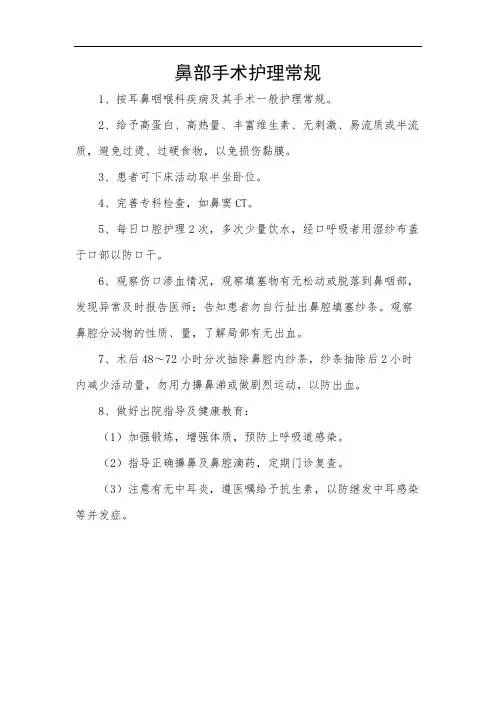 鼻部手术护理常规

1、按耳鼻咽喉科疾病及其手术一般护理常规。

2、给予高蛋白、高热量、丰富维生素、无刺激、易流质或半流质，避免过烫、过硬食物，以免损伤黏膜。

3、患者可下床活动取半坐卧位。

4、完善专科检查，如鼻窦CT。

5、每日口腔护理2次，多次少量饮水，经口呼吸者用湿纱布盖于口部以防口干。

6、观察伤口渗血情况，观察填塞物有无松动或脱落到鼻咽部，发现异常及时报告医师；告知患者勿自行扯出鼻腔填塞纱条。观察鼻腔分泌物的性质、量，了解局部有无出血。

7、术后48～72小时分次抽除鼻腔内纱条，纱条抽除后2小时内减少活动量，勿用力擤鼻涕或做剧烈运动，以防出血。

8、做好出院指导及健康教育：

（1）加强锻炼，增强体质，预防上呼吸道感染。

（2）指导正确擤鼻及鼻腔滴药，定期门诊复查。

（3）注意有无中耳炎，遵医嘱给予抗生素，以防继发中耳感染等并发症。